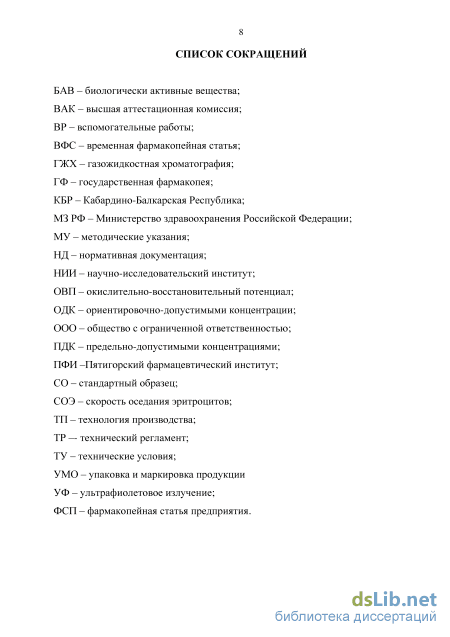 8

СПИСОК СОКРАЩЕНИЙ

БАВ – биологически активные вещества;

ВАК – высшая аттестационная комиссия;

ВР – вспомогательные работы;

ВФС – временная фармакопейная статья;

ГЖХ – газожидкостная хроматография;

ГФ – государственная фармакопея;

КБР – Кабардино-Балкарская Республика;

МЗ РФ – Министерство здравоохранения Российской Федерации;

МУ – методические указания;

НД – нормативная документация;

НИИ – научно-исследовательский институт;

ОВП – окислительно-восстановительный потенциал;

ОДК – ориентировочно-допустимыми концентрации;

ООО – общество с ограниченной ответственностью;

ПДК – предельно-допустимыми концентрациями;

ПФИ –Пятигорский фармацевтический институт;

СО – стандартный образец;

СОЭ – скорость оседания эритроцитов;

ТП – технология производства;

ТР — технический регламент;

ТУ – технические условия;

УМО – упаковка и маркировка продукции

УФ – ультрафиолетовое излучение;

ФСП – фармакопейная статья предприятия.

dsLib.net
библиотека диссертаций